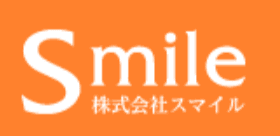 Smile
株式会社スマイル